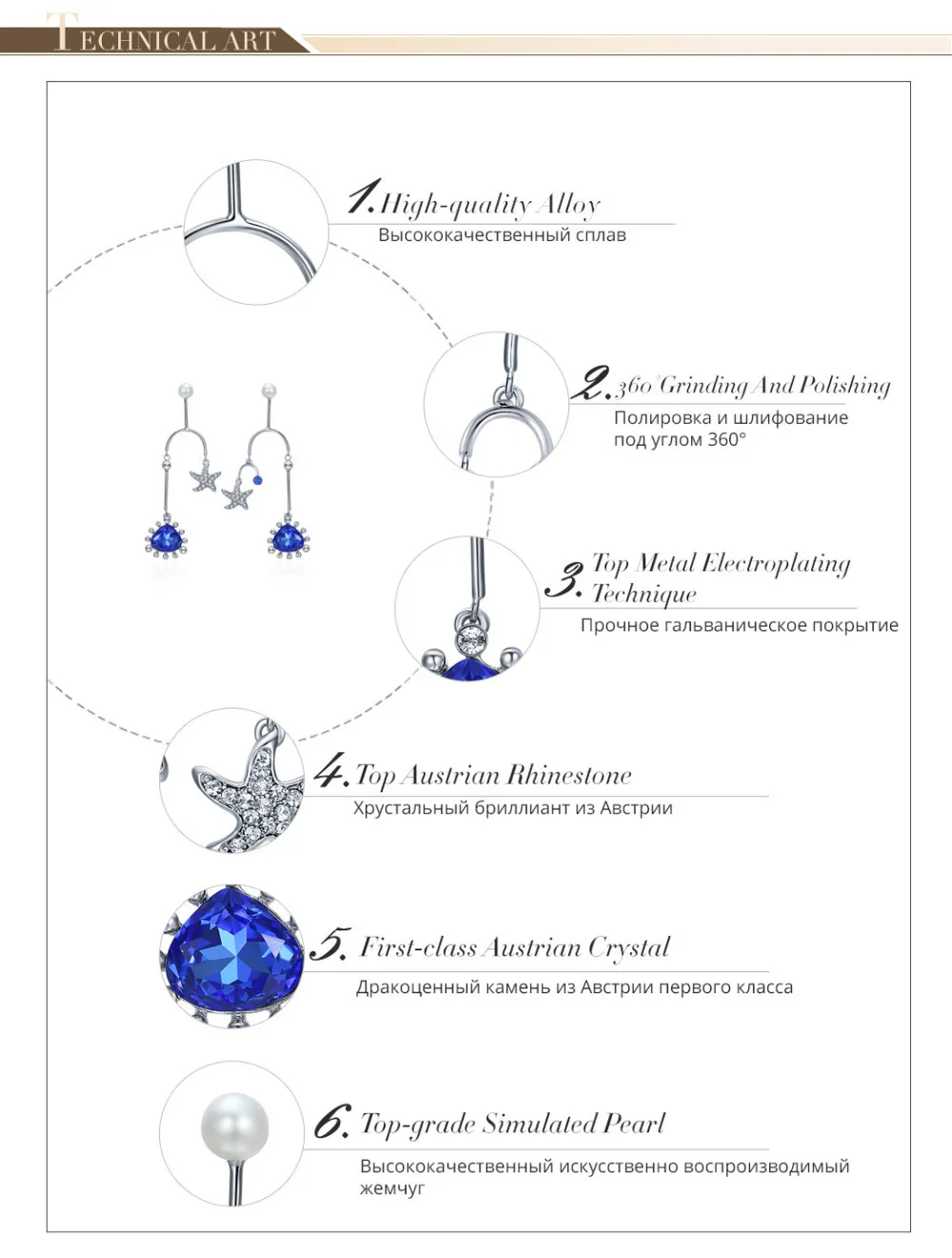 TECHNICAL ART

1. High-quality Alloy
Высококачественный сплав

2. 360°Grinding And Polishing
Полировка и шлифование под углом 360°

3. Top Metal Electroplating Technique
Прочное гальваническое покрытие

4. Top Austrian Rhinestone
Хрустальный бриллиант из Австрии

5. First-class Austrian Crystal
Дракоценный камень из Австрии первого класса

6. Top-grade Simulated Pearl
Высококачественный искусственно воспроизводимый жемчуг